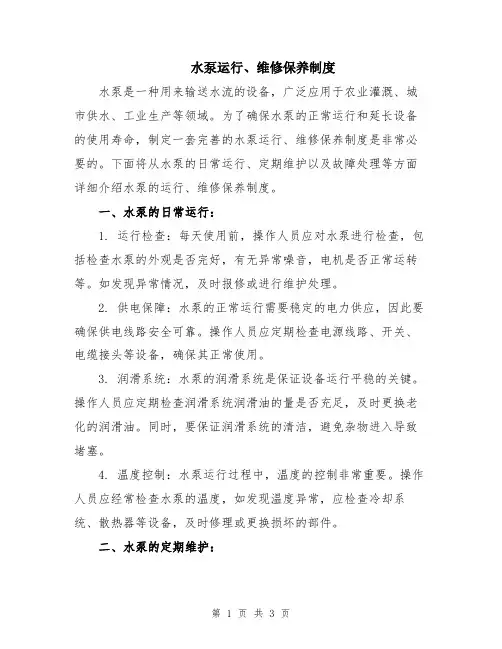 水泵运行、维修保养制度

水泵是一种用来输送水流的设备，广泛应用于农业灌溉、城市供水、工业生产等领域。为了确保水泵的正常运行和延长设备的使用寿命，制定一套完善的水泵运行、维修保养制度是非常必要的。下面将从水泵的日常运行、定期维护以及故障处理等方面详细介绍水泵的运行、维修保养制度。

一、水泵的日常运行：

1. 运行检查：每天使用前，操作人员应对水泵进行检查，包括检查水泵的外观是否完好，有无异常噪音，电机是否正常运转等。如发现异常情况，及时报修或进行维护处理。

2. 供电保障：水泵的正常运行需要稳定的电力供应，因此要确保供电线路安全可靠。操作人员应定期检查电源线路、开关、电缆接头等设备，确保其正常使用。

3. 润滑系统：水泵的润滑系统是保证设备运行平稳的关键。操作人员应定期检查润滑系统润滑油的量是否充足，及时更换老化的润滑油。同时，要保证润滑系统的清洁，避免杂物进入导致堵塞。

4. 温度控制：水泵运行过程中，温度的控制非常重要。操作人员应经常检查水泵的温度，如发现温度异常，应检查冷却系统、散热器等设备，及时修理或更换损坏的部件。

二、水泵的定期维护：

第 1 页 共 3 页